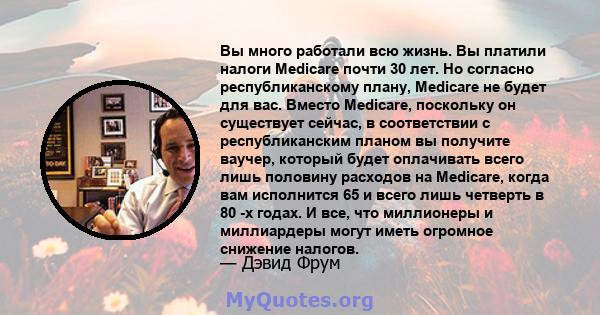 Вы много работали всю жизнь. Вы платили налоги Medicare почти 30 лет. Но согласно республиканскому плану, Medicare не будет для вас. Вместо Medicare, поскольку он существует сейчас, в соответствии с республиканским планом вы получите ваучер, который будет оплачивать всего лишь половину расходов на Medicare, когда вам исполнится 65 и всего лишь четверть в 80 -х годах. И все, что миллионеры и миллиардеры могут иметь огромное снижение налогов.

— Дэвид Фрум

MyQuotes.org